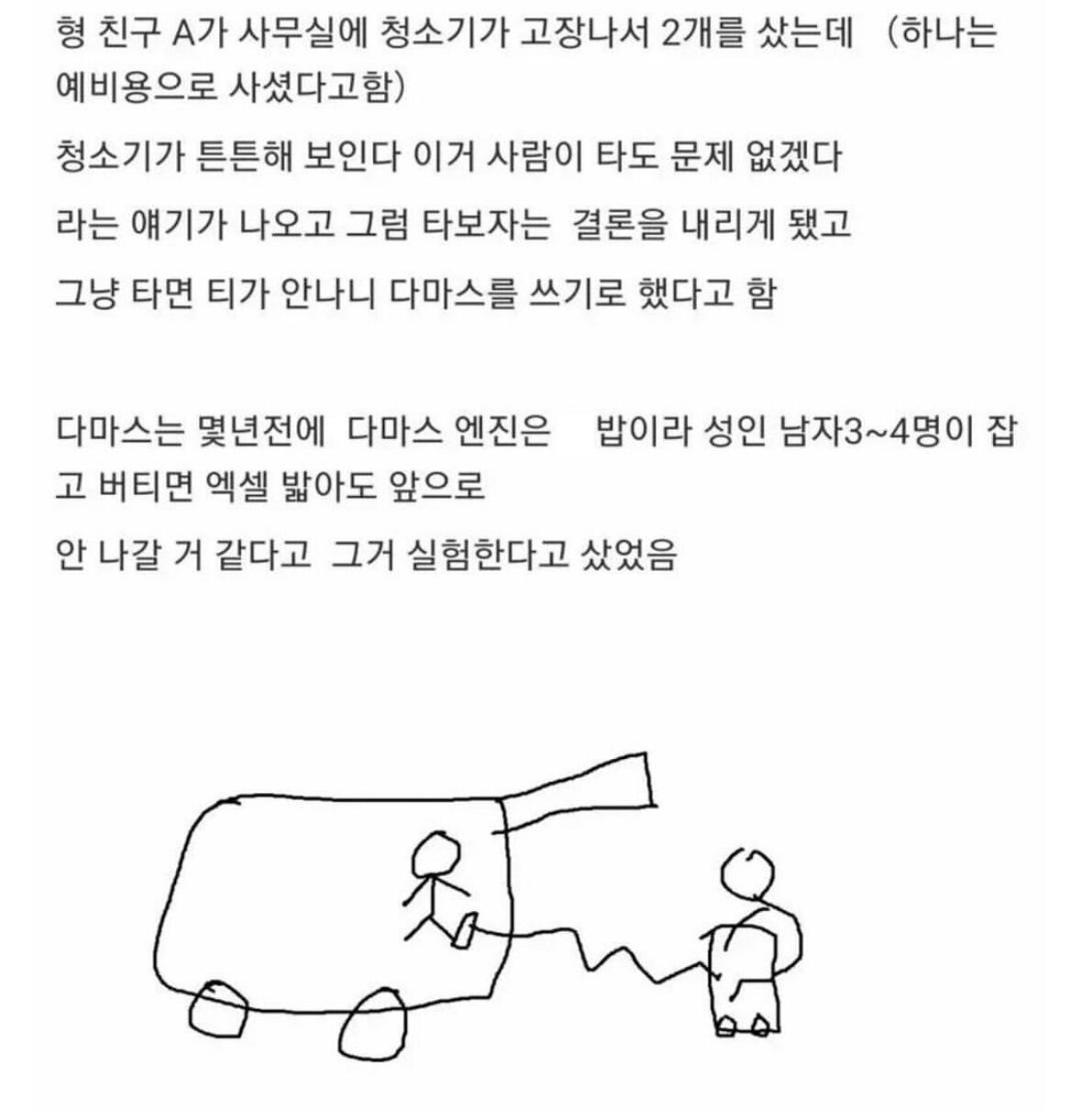 형 친구 A가 사무실에 청소기가 고장나서 2개를 샀는데 (하나는 예비용으로 사셨다고함)

청소기가 튼튼해 보인다 이거 사람이 타도 문제 없겠다

라는 얘기가 나오고 그럼 타보자는 결론을 내리게 됐고

그냥 타면 티가 안나니 다마스를 쓰기로 했다고 함

다마스는 몇년전에 다마스 엔진은 밥이라 성인 남자3~4명이 잡고 버티면 엑셀 밟아도 앞으로

안 나갈 거 같다고 그거 실험한다고 샀었음